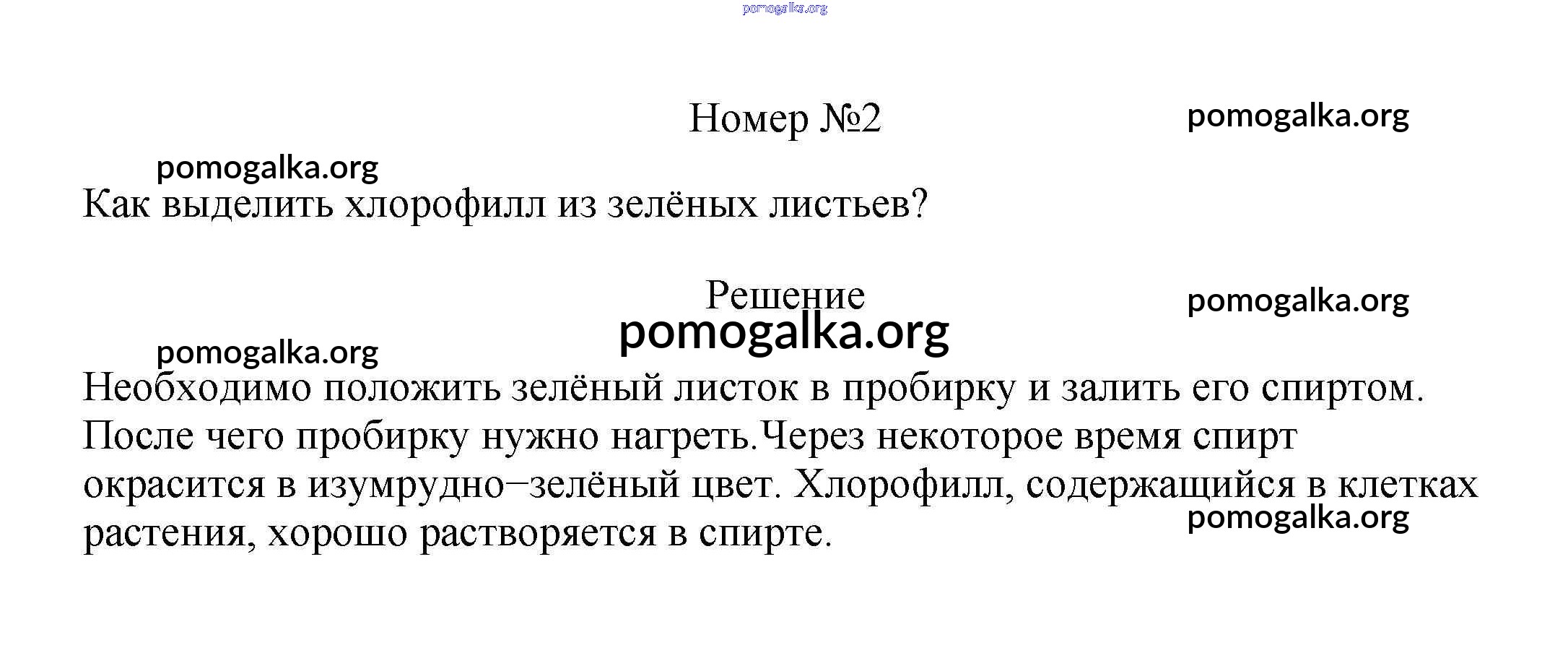 pomogalka.org

Номер №2

pomogalka.org

pomogalka.org

Как выделить хлорофилл из зелёных листьев?

Решение

pomogalka.org

pomogalka.org

pomogalka.org

Необходимо положить зелёный листок в пробирку и залить его спиртом. После чего пробирку нужно нагреть.Через некоторое время спирт окрасится в изумрудно–зелёный цвет. Хлорофилл, содержащийся в клетках растения, хорошо растворяется в спирте.

pomogalka.org